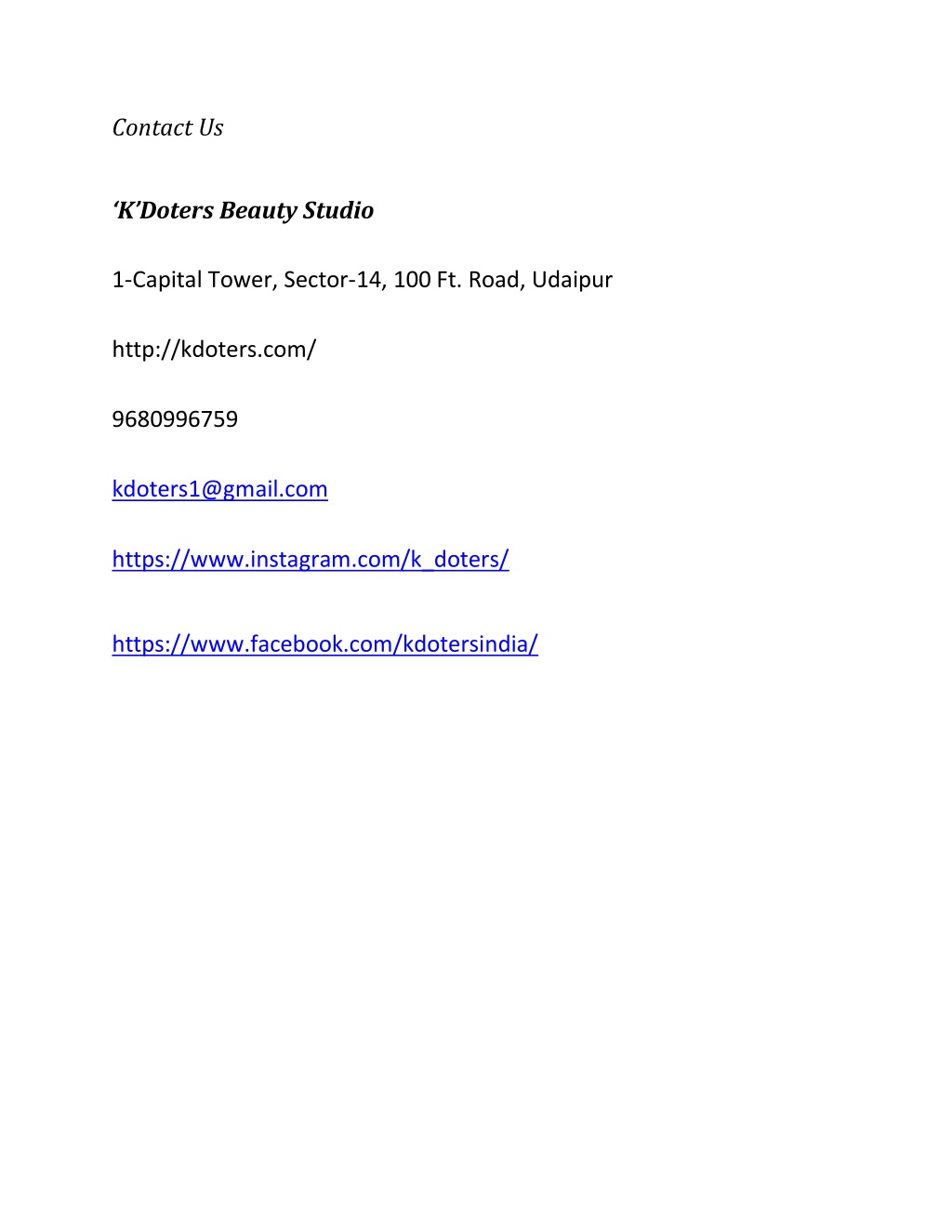 Contact Us

‘K’Doters Beauty Studio

1-Capital Tower, Sector-14, 100 Ft. Road, Udaipur

http://kdoters.com/

9680996759

kdoters1@gmail.com

https://www.instagram.com/k_doters/

https://www.facebook.com/kdotersindia/